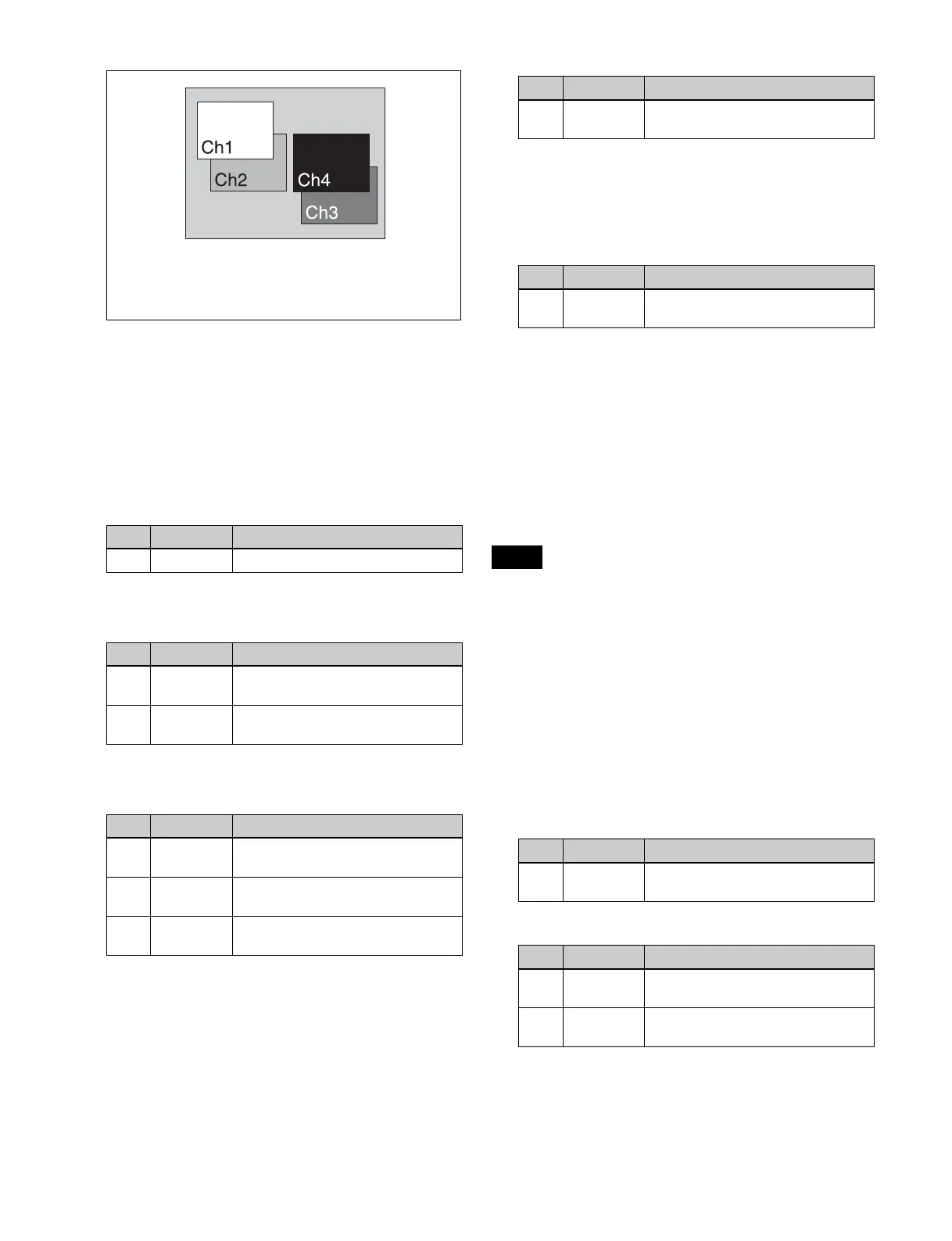 Ch1
Ch2
Ch4
Ch3